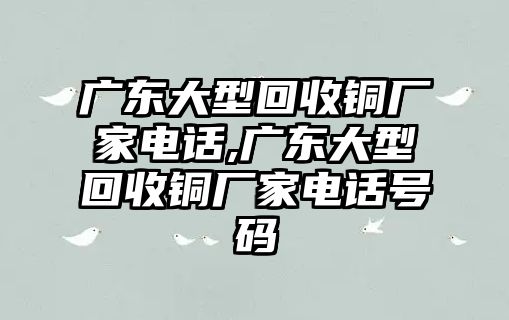 广东大型回收铜厂家电话,广东大型回收铜厂家电话号码